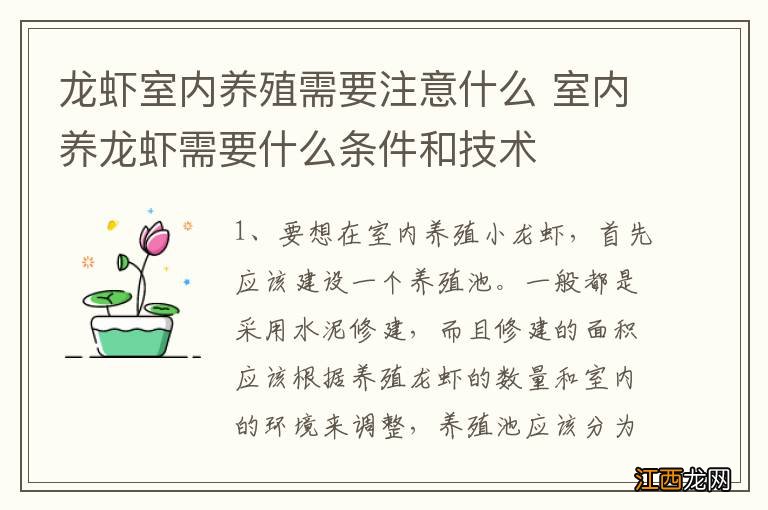 龙虾室内养殖需要注意什么 室内养龙虾需要什么条件和技术

1、要想在室内养殖小龙虾，首先应该建设一个养殖池。一般都是采用水泥修建，而且修建的面积应该根据养殖龙虾的数量和室内的环境来调整，养殖池应该分为

江西龙网